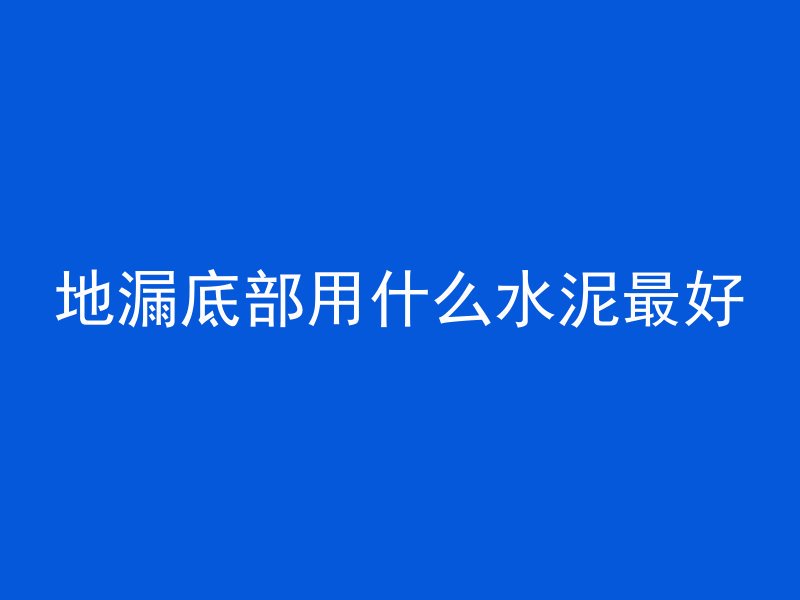 地漏底部用什么水泥最好